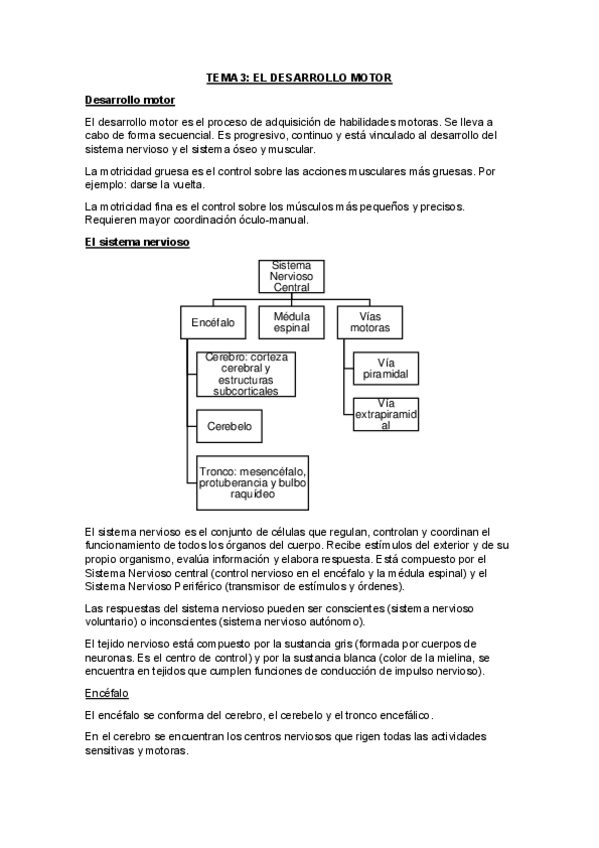 TEMA 3: EL DESARROLLO MOTOR

Desarrollo motor

El desarrollo motor es el proceso de adquisición de habilidades motoras. Se lleva a cabo de forma secuencial. Es progresivo, continuo y está vinculado al desarrollo del sistema nervioso y el sistema óseo y muscular.

La motricidad gruesa es el control sobre las acciones musculares más gruesas. Por ejemplo: darse la vuelta.

La motricidad fina es el control sobre los músculos más pequeños y precisos. Requieren mayor coordinación óculo-manual.

El sistema nervioso

Sistema Nervioso Central

Encéfalo

Médula espinal

Vías motoras

Cerebro: corteza cerebral y estructuras subcorticales

Cerebelo

Tronco: mesencéfalo, protuberancia y bulbo raquídeo

Vía piramidal

Vía extrapiramidal

El sistema nervioso es el conjunto de células que regulan, controlan y coordinan el funcionamiento de todos los órganos del cuerpo. Recibe estímulos del exterior y de su propio organismo, evalúa información y elabora respuesta. Está compuesto por el Sistema Nervioso central (control nervioso en el encéfalo y la médula espinal) y el Sistema Nervioso Periférico (transmisor de estímulos y órdenes).

Las respuestas del sistema nervioso pueden ser conscientes (sistema nervioso voluntario) o inconscientes (sistema nervioso autónomo).

El tejido nervioso está compuesto por la sustancia gris (formada por cuerpos de neuronas. Es el centro de control) y por la sustancia blanca (color de la mielina, se encuentra en tejidos que cumplen funciones de conducción de impulso nervioso).

Encéfalo

El encéfalo se conforma del cerebro, el cerebelo y el tronco encefálico.

En el cerebro se encuentran los centros nerviosos que rigen todas las actividades sensitivas y motoras.